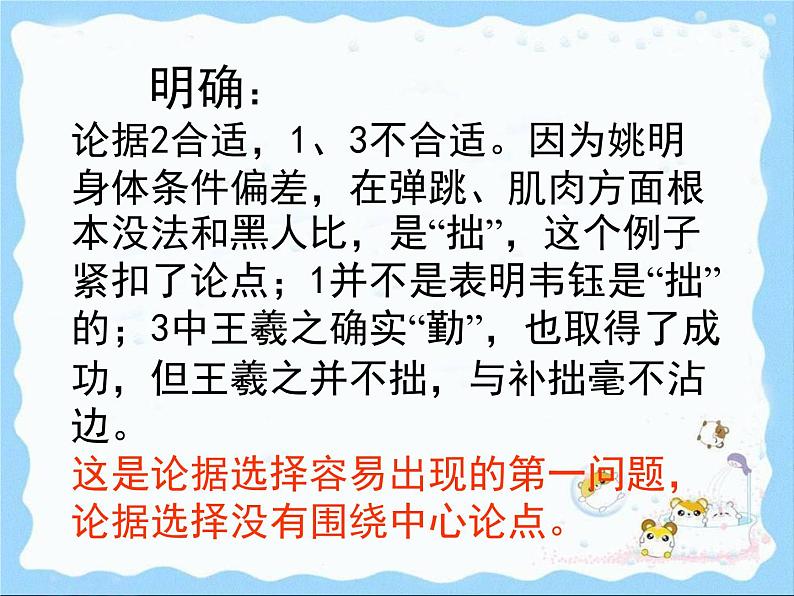 明确：

论据2合适，1、3不合适。因为姚明身体条件偏差，在弹跳、肌肉方面根本没法和黑人比，是“拙”，这个例子紧扣了论点；1并不是表明韦钰是“拙”的；3中王羲之确实“勤”，也取得了成功，但王羲之并不拙，与补拙毫不沾边。

这是论据选择容易出现的第一问题，论据选择没有围绕中心论点。